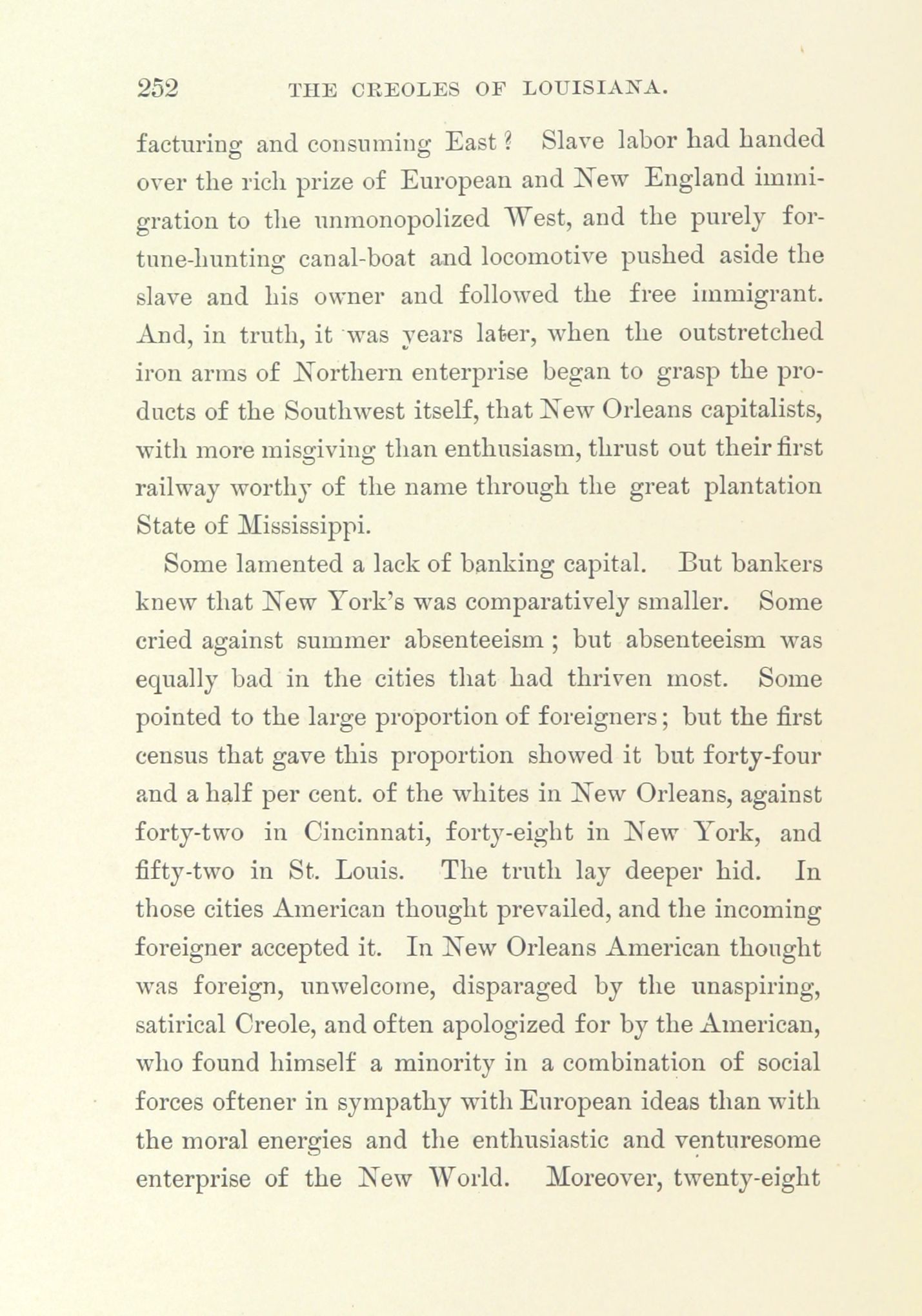 252 THE CREOLES OF LOUISIANA.

facturing and consuming East? Slave labor had handed over the rich prize of European and New England immigration to the unmonopolized West, and the purely fortune-hunting canal-boat and locomotive pushed aside the slave and his owner and followed the free immigrant. And, in truth, it was years later, when the outstretched iron arms of Northern enterprise began to grasp the products of the Southwest itself, that New Orleans capitalists, with more misgiving than enthusiasm, thrust out their first railway worthy of the name through the great plantation State of Mississippi.

Some lamented a lack of banking capital. But bankers knew that New York's was comparatively smaller. Some cried against summer absenteeism; but absenteeism was equally bad in the cities that had thriven most. Some pointed to the large proportion of foreigners; but the first census that gave this proportion showed it but forty-four and a half per cent. of the whites in New Orleans, against forty-two in Cincinnati, forty-eight in New York, and fifty-two in St. Louis. The truth lay deeper hid. In those cities American thought prevailed, and the incoming foreigner accepted it. In New Orleans American thought was foreign, unwelcome, disparaged by the unaspiring, satirical Creole, and often apologized for by the American, who found himself a minority in a combination of social forces oftener in sympathy with European ideas than with the moral energies and the enthusiastic and venturesome enterprise of the New World. Moreover, twenty-eight